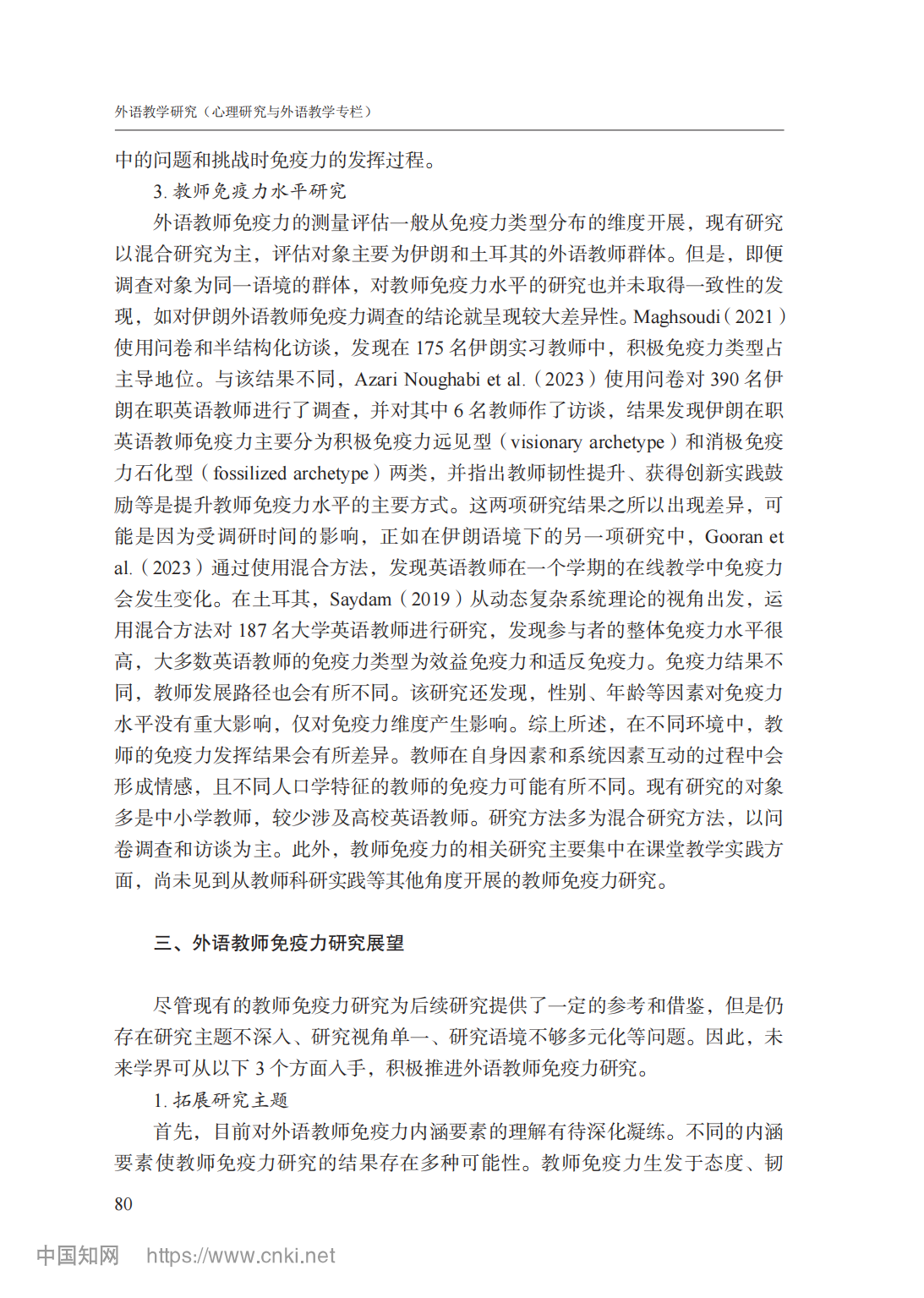 外语教学研究（心理研究与外语教学专栏）

中的问题和挑战时免疫力的发挥过程。

3. 教师免疫力水平研究

外语教师免疫力的测量评估一般从免疫力类型分布的维度开展，现有研究以混合研究为主，评估对象主要为伊朗和土耳其的外语教师群体。但是，即便调查对象为同一语境的群体，对教师免疫力水平的研究也并未取得一致性的发现，如对伊朗外语教师免疫力调查的结论就呈现较大差异性。Maghsoudi（2021）使用问卷和半结构化访谈，发现在 175 名伊朗实习教师中，积极免疫力类型占主导地位。与该结果不同，Azari Noughabi et al.（2023）使用问卷对 390 名伊朗在职英语教师进行了调查，并对其中 6 名教师作了访谈，结果发现伊朗在职英语教师免疫力主要分为积极免疫力远见型（visionary archetype）和消极免疫力石化型（fossilized archetype）两类，并指出教师韧性提升、获得创新实践鼓励等是提升教师免疫力水平的主要方式。这两项研究结果之所以出现差异，可能是因为受调研时间的影响，正如在伊朗语境下的另一项研究中，Gooran et al.（2023）通过使用混合方法，发现英语教师在一个学期的在线教学中免疫力会发生变化。在土耳其，Saydam（2019）从动态复杂系统理论的视角出发，运用混合方法对 187 名大学英语教师进行研究，发现参与者的整体免疫力水平很高，大多数英语教师的免疫力类型为效益免疫力和适反免疫力。免疫力结果不同，教师发展路径也会有所不同。该研究还发现，性别、年龄等因素对免疫力水平没有重大影响，仅对免疫力维度产生影响。综上所述，在不同环境中，教师的免疫力发挥结果会有所差异。教师在自身因素和系统因素互动的过程中会形成情感，且不同人口学特征的教师的免疫力可能有所不同。现有研究的对象多是中小学教师，较少涉及高校英语教师。研究方法多为混合研究方法，以问卷调查和访谈为主。此外，教师免疫力的相关研究主要集中在课堂教学实践方面，尚未见到从教师科研实践等其他角度开展的教师免疫力研究。

三、外语教师免疫力研究展望

尽管现有的教师免疫力研究为后续研究提供了一定的参考和借鉴，但是仍存在研究主题不深入、研究视角单一、研究语境不够多元化等问题。因此，未来学界可从以下 3 个方面入手，积极推进外语教师免疫力研究。

1. 拓展研究主题

首先，目前对外语教师免疫力内涵要素的理解有待深化凝练。不同的内涵要素使教师免疫力研究的结果存在多种可能性。教师免疫力生发于态度、韧

80

中国知网 https://www.cnki.net